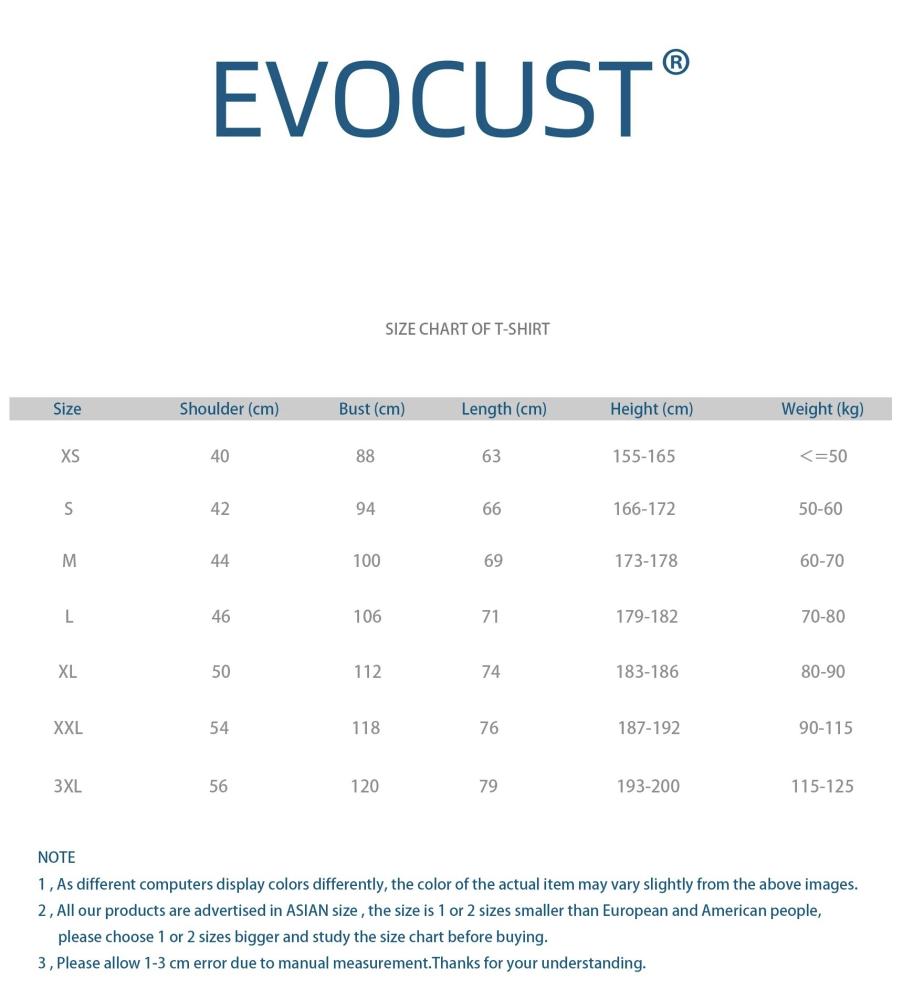 EVOCUST®

SIZE CHART OF T-SHIRT

| Size | Shoulder (cm) | Bust (cm) | Length (cm) | Height (cm) | Weight (kg) |
|---|---|---|---|---|---|
| XS | 40 | 88 | 63 | 155-165 | <=50 |
| S | 42 | 94 | 66 | 166-172 | 50-60 |
| M | 44 | 100 | 69 | 173-178 | 60-70 |
| L | 46 | 106 | 71 | 179-182 | 70-80 |
| XL | 50 | 112 | 74 | 183-186 | 80-90 |
| XXL | 54 | 118 | 76 | 187-192 | 90-115 |
| 3XL | 56 | 120 | 79 | 193-200 | 115-125 |

NOTE
1 , As different computers display colors differently, the color of the actual item may vary slightly from the above images.
2 , All our products are advertised in ASIAN size , the size is 1 or 2 sizes smaller than European and American people, please choose 1 or 2 sizes bigger and study the size chart before buying.
3 , Please allow 1-3 cm error due to manual measurement.Thanks for your understanding.